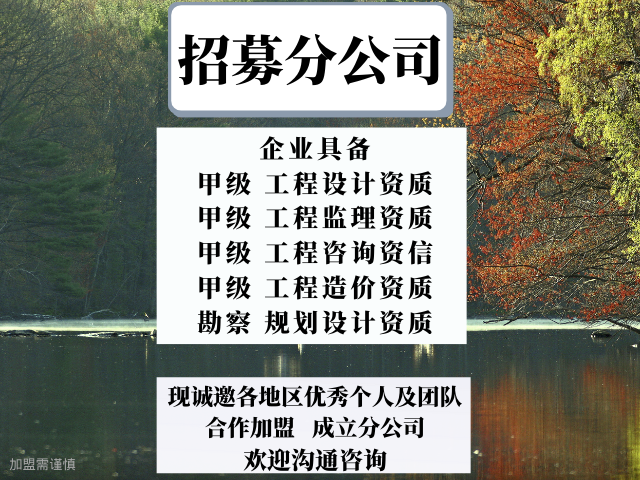 招募分公司

企业具备
甲级 工程设计资质
甲级 工程监理资质
甲级 工程咨询资信
甲级 工程造价资质
勘察 规划设计资质

现诚邀各地区优秀个人及团队
合作加盟 成立分公司
欢迎沟通咨询

加盟需谨慎